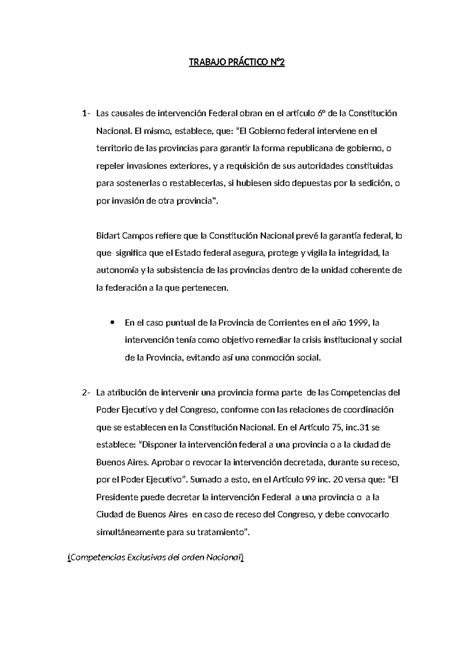 TRABAJO PRÁCTICO N°2

1- Las causales de intervención Federal obran en el artículo 6° de la Constitución Nacional. El mismo, establece, que: "El Gobierno federal interviene en el territorio de las provincias para garantir la forma republicana de gobierno, o repeler invasiones exteriores, y a requisición de sus autoridades constituidas para sostenerlas o restablecerlas, si hubiesen sido depuestas por la sedición, o por invasión de otra provincia".

Bidart Campos refiere que la Constitución Nacional prevé la garantía federal, lo que significa que el Estado federal asegura, protege y vigila la integridad, la autonomía y la subsistencia de las provincias dentro de la unidad coherente de la federación a la que pertenecen.

• En el caso puntual de la Provincia de Corrientes en el año 1999, la intervención tenía como objetivo remediar la crisis institucional y social de la Provincia, evitando así una conmoción social.

2- La atribución de intervenir una provincia forma parte de las Competencias del Poder Ejecutivo y del Congreso, conforme con las relaciones de coordinación que se establecen en la Constitución Nacional. En el Artículo 75, inc.31 se establece: "Disponer la intervención federal a una provincia o a la ciudad de Buenos Aires. Aprobar o revocar la intervención decretada, durante su receso, por el Poder Ejecutivo". Sumado a esto, en el Artículo 99 inc. 20 versa que: "El Presidente puede decretar la intervención Federal a una provincia o a la Ciudad de Buenos Aires en caso de receso del Congreso, y debe convocarlo simultáneamente para su tratamiento".

(Competencias Exclusivas del orden Nacional)